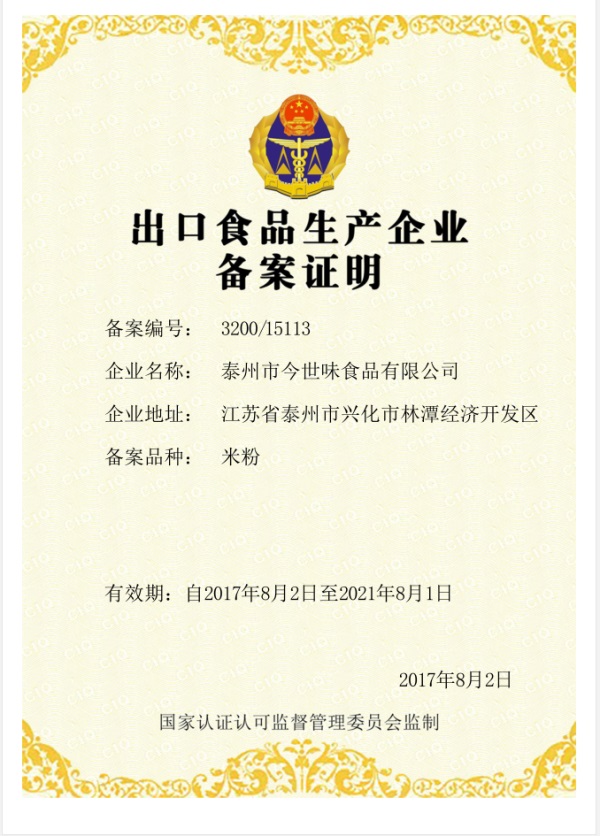 出口食品生产企业
备案证明

备案编号： 3200/15113

企业名称： 泰州市今世味食品有限公司

企业地址： 江苏省泰州市兴化市林潭经济开发区

备案品种： 米粉

有效期：自2017年8月2日至2021年8月1日

2017年8月2日

国家认证认可监督管理委员会监制